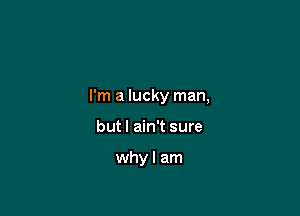 I'm a lucky man,
but I ain't sure
why I am